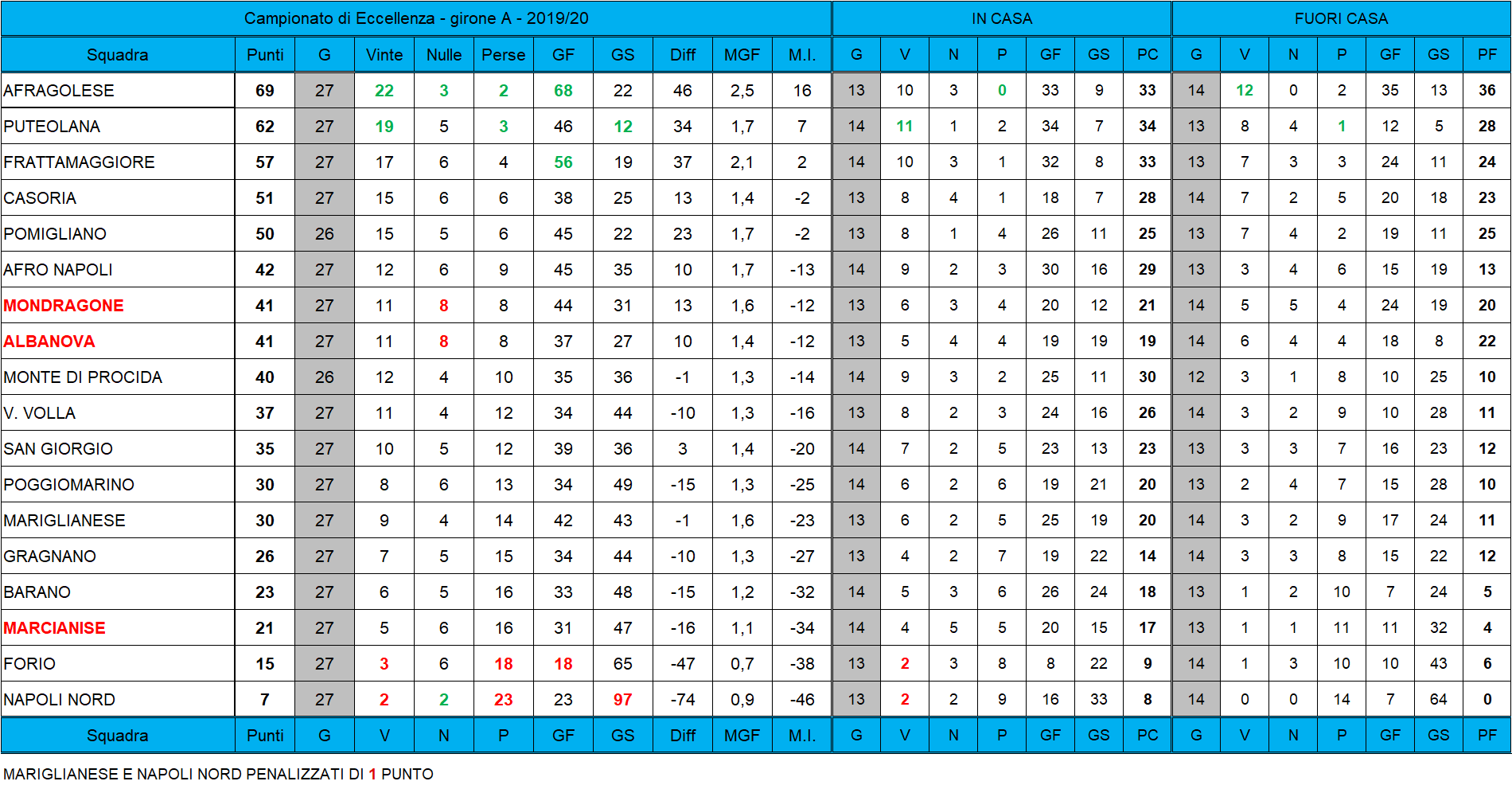 | Campionato di Eccellenza - girone A - 2019/20 | | | | | | | | | | | IN CASA | | | | | | | FUORI CASA | | | | | | |
|---|---|---|---|---|---|---|---|---|---|---|---|---|---|---|---|---|---|---|---|---|---|---|---|---|
| Squadra | Punti | G | Vinte | Nulle | Perse | GF | GS | Diff | MGF | M.I. | G | V | N | P | GF | GS | PC | G | V | N | P | GF | GS | PF |
| AFRAGOLESE | 69 | 27 | 22 | 3 | 2 | 68 | 22 | 46 | 2,5 | 16 | 13 | 10 | 3 | 0 | 33 | 9 | 33 | 14 | 12 | 0 | 2 | 35 | 13 | 36 |
| PUTEOLANA | 62 | 27 | 19 | 5 | 3 | 46 | 12 | 34 | 1,7 | 7 | 14 | 11 | 1 | 2 | 34 | 7 | 34 | 13 | 8 | 4 | 1 | 12 | 5 | 28 |
| FRATTAMAGGIORE | 57 | 27 | 17 | 6 | 4 | 56 | 19 | 37 | 2,1 | 2 | 14 | 10 | 3 | 1 | 32 | 8 | 33 | 13 | 7 | 3 | 3 | 24 | 11 | 24 |
| CASORIA | 51 | 27 | 15 | 6 | 6 | 38 | 25 | 13 | 1,4 | -2 | 13 | 8 | 4 | 1 | 18 | 7 | 28 | 14 | 7 | 2 | 5 | 20 | 18 | 23 |
| POMIGLIANO | 50 | 26 | 15 | 5 | 6 | 45 | 22 | 23 | 1,7 | -2 | 13 | 8 | 1 | 4 | 26 | 11 | 25 | 13 | 7 | 4 | 2 | 19 | 11 | 25 |
| AFRO NAPOLI | 42 | 27 | 12 | 6 | 9 | 45 | 35 | 10 | 1,7 | -13 | 14 | 9 | 2 | 3 | 30 | 16 | 29 | 13 | 3 | 4 | 6 | 15 | 19 | 13 |
| MONDRAGONE | 41 | 27 | 11 | 8 | 8 | 44 | 31 | 13 | 1,6 | -12 | 13 | 6 | 3 | 4 | 20 | 12 | 21 | 14 | 5 | 5 | 4 | 24 | 19 | 20 |
| ALBANOVA | 41 | 27 | 11 | 8 | 8 | 37 | 27 | 10 | 1,4 | -12 | 13 | 5 | 4 | 4 | 19 | 19 | 19 | 14 | 6 | 4 | 4 | 18 | 8 | 22 |
| MONTE DI PROCIDA | 40 | 26 | 12 | 4 | 10 | 35 | 36 | -1 | 1,3 | -14 | 14 | 9 | 3 | 2 | 25 | 11 | 30 | 12 | 3 | 1 | 8 | 10 | 25 | 10 |
| V. VOLLA | 37 | 27 | 11 | 4 | 12 | 34 | 44 | -10 | 1,3 | -16 | 13 | 8 | 2 | 3 | 24 | 16 | 26 | 14 | 3 | 2 | 9 | 10 | 28 | 11 |
| SAN GIORGIO | 35 | 27 | 10 | 5 | 12 | 39 | 36 | 3 | 1,4 | -20 | 14 | 7 | 2 | 5 | 23 | 13 | 23 | 13 | 3 | 3 | 7 | 16 | 23 | 12 |
| POGGIOMARINO | 30 | 27 | 8 | 6 | 13 | 34 | 49 | -15 | 1,3 | -25 | 14 | 6 | 2 | 6 | 19 | 21 | 20 | 13 | 2 | 4 | 7 | 15 | 28 | 10 |
| MARIGLIANESE | 30 | 27 | 9 | 4 | 14 | 42 | 43 | -1 | 1,6 | -23 | 13 | 6 | 2 | 5 | 25 | 19 | 20 | 14 | 3 | 2 | 9 | 17 | 24 | 11 |
| GRAGNANO | 26 | 27 | 7 | 5 | 15 | 34 | 44 | -10 | 1,3 | -27 | 13 | 4 | 2 | 7 | 19 | 22 | 14 | 14 | 3 | 3 | 8 | 15 | 22 | 12 |
| BARANO | 23 | 27 | 6 | 5 | 16 | 33 | 48 | -15 | 1,2 | -32 | 14 | 5 | 3 | 6 | 26 | 24 | 18 | 13 | 1 | 2 | 10 | 7 | 24 | 5 |
| MARCIANISE | 21 | 27 | 5 | 6 | 16 | 31 | 47 | -16 | 1,1 | -34 | 14 | 4 | 5 | 5 | 20 | 15 | 17 | 13 | 1 | 1 | 11 | 11 | 32 | 4 |
| FORIO | 15 | 27 | 3 | 6 | 18 | 18 | 65 | -47 | 0,7 | -38 | 13 | 2 | 3 | 8 | 8 | 22 | 9 | 14 | 1 | 3 | 10 | 10 | 43 | 6 |
| NAPOLI NORD | 7 | 27 | 2 | 2 | 23 | 23 | 97 | -74 | 0,9 | -46 | 13 | 2 | 2 | 9 | 16 | 33 | 8 | 14 | 0 | 0 | 14 | 7 | 64 | 0 |
| Squadra | Punti | G | V | N | P | GF | GS | Diff | MGF | M.I. | G | V | N | P | GF | GS | PC | G | V | N | P | GF | GS | PF |

MARIGLIANESE E NAPOLI NORD PENALIZZATI DI 1 PUNTO